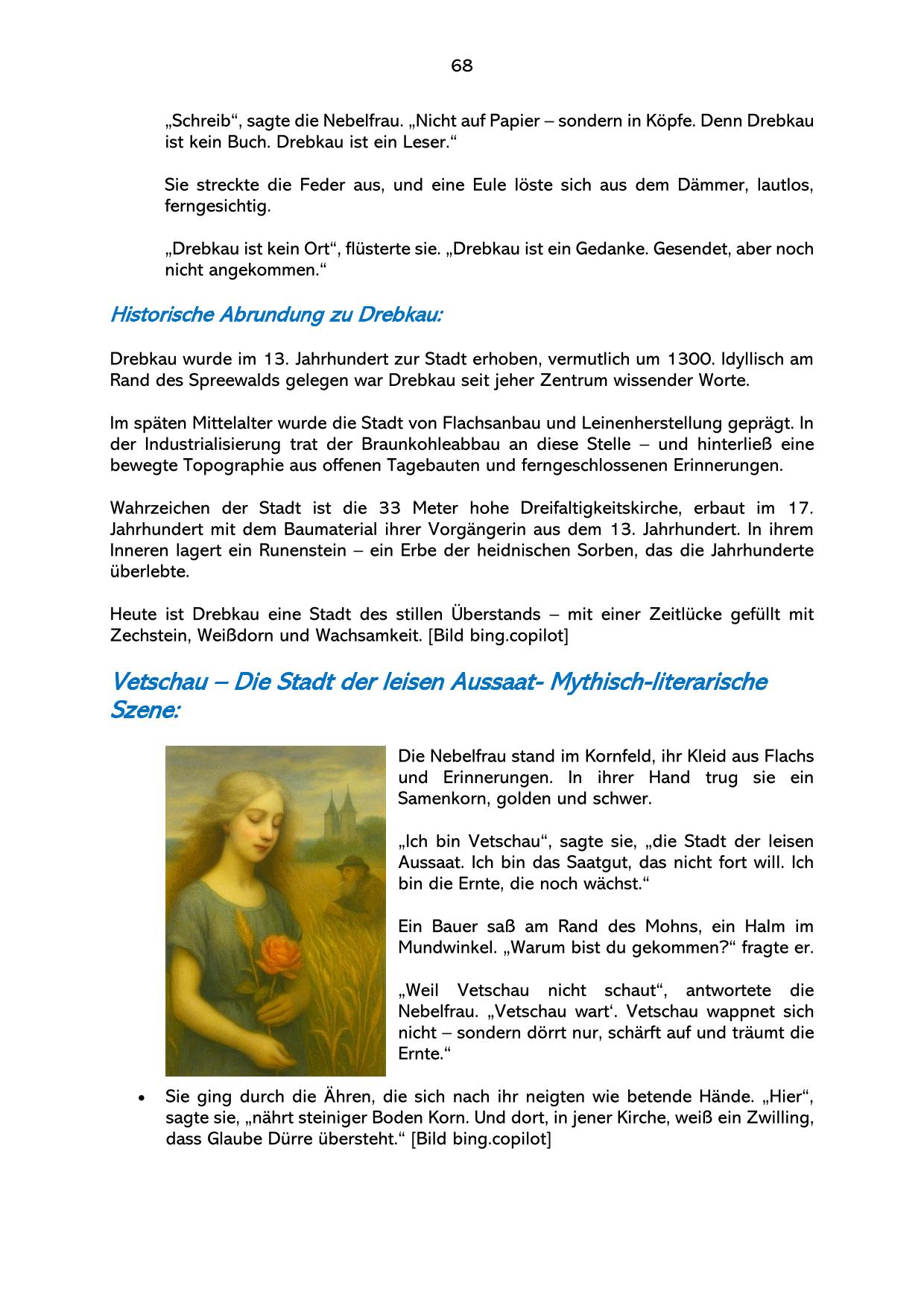 68

„Schreib“, sagte die Nebelfrau. „Nicht auf Papier – sondern in Köpfe. Denn Drebkau ist kein Buch. Drebkau ist ein Leser.“

Sie streckte die Feder aus, und eine Eule löste sich aus dem Dämmer, lautlos, ferngesichtig.

„Drebkau ist kein Ort“, flüsterte sie. „Drebkau ist ein Gedanke. Gesendet, aber noch nicht angekommen.“

Historische Abrundung zu Drebkau:

Drebkau wurde im 13. Jahrhundert zur Stadt erhoben, vermutlich um 1300. Idyllisch am Rand des Spreewalds gelegen war Drebkau seit jeher Zentrum wissender Worte.

Im späten Mittelalter wurde die Stadt von Flachsanbau und Leinenherstellung geprägt. In der Industrialisierung trat der Braunkohleabbau an diese Stelle – und hinterließ eine bewegte Topographie aus offenen Tagebauten und ferngeschlossenen Erinnerungen.

Wahrzeichen der Stadt ist die 33 Meter hohe Dreifaltigkeitskirche, erbaut im 17. Jahrhundert mit dem Baumaterial ihrer Vorgängerin aus dem 13. Jahrhundert. In ihrem Inneren lagert ein Runenstein – ein Erbe der heidnischen Sorben, das die Jahrhunderte überlebte.

Heute ist Drebkau eine Stadt des stillen Überstands – mit einer Zeitlücke gefüllt mit Zechstein, Weißdorn und Wachsamkeit. [Bild bing.copilot]

Vetschau – Die Stadt der leisen Aussaat- Mythisch-literarische Szene:

Die Nebelfrau stand im Kornfeld, ihr Kleid aus Flachs und Erinnerungen. In ihrer Hand trug sie ein Samenkorn, golden und schwer.

„Ich bin Vetschau“, sagte sie, „die Stadt der leisen Aussaat. Ich bin das Saatgut, das nicht fort will. Ich bin die Ernte, die noch wächst.“

Ein Bauer saß am Rand des Mohns, ein Halm im Mundwinkel. „Warum bist du gekommen?“ fragte er.

„Weil Vetschau nicht schaut“, antwortete die Nebelfrau. „Vetschau wart‘. Vetschau wappnet sich nicht – sondern dörrt nur, schärft auf und träumt die Ernte.“

• Sie ging durch die Ähren, die sich nach ihr neigten wie betende Hände. „Hier“, sagte sie, „nährt steiniger Boden Korn. Und dort, in jener Kirche, weiß ein Zwilling, dass Glaube Dürre übersteht.“ [Bild bing.copilot]